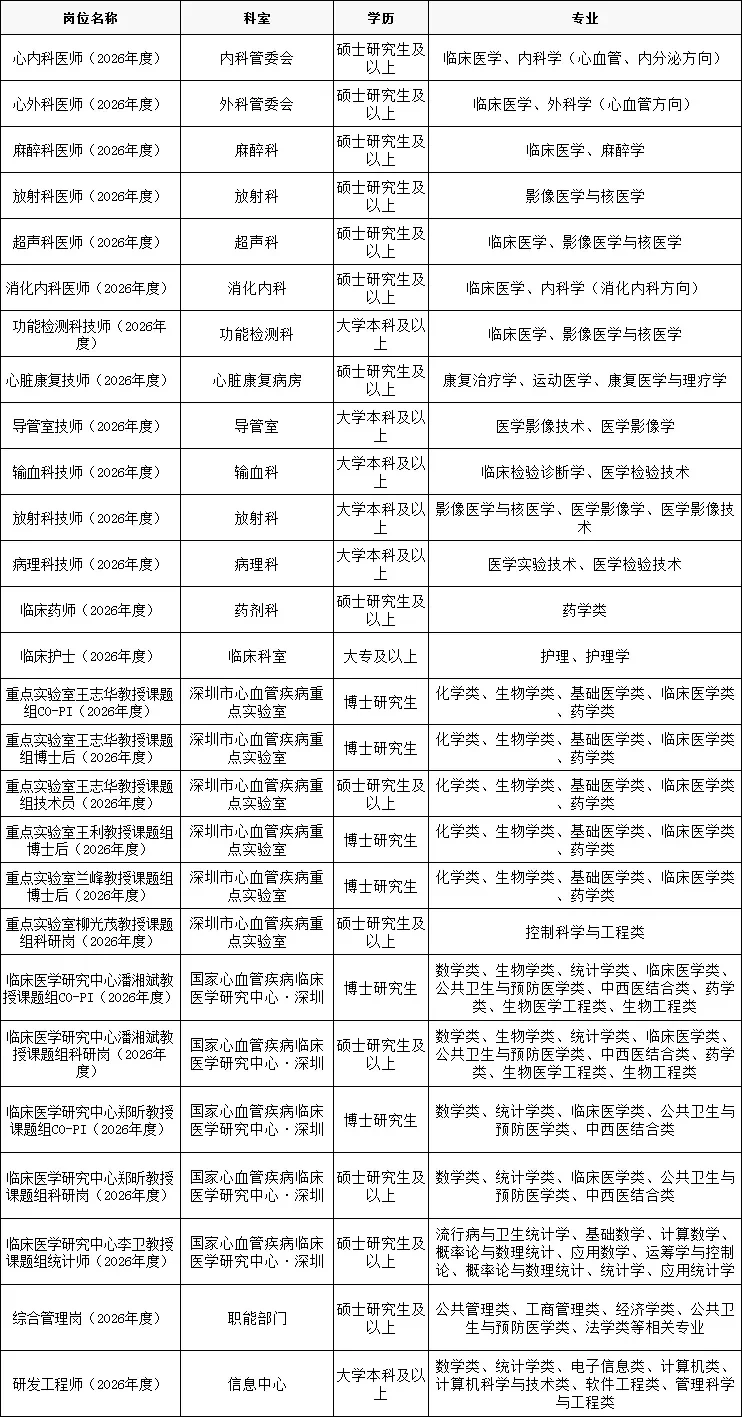 | 岗位名称 | 科室 | 学历 | 专业 |
|---|---|---|---|
| 心内科医师（2026年度） | 内科管委会 | 硕士研究生及以上 | 临床医学、内科学（心血管、内分泌方向） |
| 心外科医师（2026年度） | 外科管委会 | 硕士研究生及以上 | 临床医学、外科学（心血管方向） |
| 麻醉科医师（2026年度） | 麻醉科 | 硕士研究生及以上 | 临床医学、麻醉学 |
| 放射科医师（2026年度） | 放射科 | 硕士研究生及以上 | 影像医学与核医学 |
| 超声科医师（2026年度） | 超声科 | 硕士研究生及以上 | 临床医学、影像医学与核医学 |
| 消化内科医师（2026年度） | 消化内科 | 硕士研究生及以上 | 临床医学、内科学（消化内科方向） |
| 功能检测科技师（2026年度） | 功能检测科 | 大学本科及以上 | 临床医学、影像医学与核医学 |
| 心脏康复技师（2026年度） | 心脏康复病房 | 硕士研究生及以上 | 康复治疗学、运动医学、康复医学与理疗学 |
| 导管室技师（2026年度） | 导管室 | 大学本科及以上 | 医学影像技术、医学影像学 |
| 输血科技师（2026年度） | 输血科 | 大学本科及以上 | 临床检验诊断学、医学检验技术 |
| 放射科技师（2026年度） | 放射科 | 大学本科及以上 | 影像医学与核医学、医学影像学、医学影像技术 |
| 病理科技师（2026年度） | 病理科 | 大学本科及以上 | 医学实验技术、医学检验技术 |
| 临床药师（2026年度） | 药剂科 | 硕士研究生及以上 | 药学类 |
| 临床护士（2026年度） | 临床科室 | 大专及以上 | 护理、护理学 |
| 重点实验室王志华教授课题组CO-PI（2026年度） | 深圳市心血管疾病重点实验室 | 博士研究生 | 化学类、生物学类、基础医学类、临床医学类、药学类 |
| 重点实验室王志华教授课题组博士后（2026年度） | 深圳市心血管疾病重点实验室 | 博士研究生 | 化学类、生物学类、基础医学类、临床医学类、药学类 |
| 重点实验室王志华教授课题组技术员（2026年度） | 深圳市心血管疾病重点实验室 | 硕士研究生及以上 | 化学类、生物学类、基础医学类、临床医学类、药学类 |
| 重点实验室王利教授课题组博士后（2026年度） | 深圳市心血管疾病重点实验室 | 博士研究生 | 化学类、生物学类、基础医学类、临床医学类、药学类 |
| 重点实验室兰峰教授课题组博士后（2026年度） | 深圳市心血管疾病重点实验室 | 博士研究生 | 化学类、生物学类、基础医学类、临床医学类、药学类 |
| 重点实验室柳光茂教授课题组科研岗（2026年度） | 深圳市心血管疾病重点实验室 | 硕士研究生及以上 | 控制科学与工程类 |
| 临床医学研究中心潘湘斌教授课题组CO-PI（2026年度） | 国家心血管疾病临床医学研究中心·深圳 | 博士研究生 | 数学类、生物学类、统计学类、临床医学类、公共卫生与预防医学类、中西医结合类、药学类、生物医学工程类、生物工程类 |
| 临床医学研究中心潘湘斌教授课题组科研岗（2026年度） | 国家心血管疾病临床医学研究中心·深圳 | 硕士研究生及以上 | 数学类、生物学类、统计学类、临床医学类、公共卫生与预防医学类、中西医结合类、药学类、生物医学工程类、生物工程类 |
| 临床医学研究中心郑昕教授课题组CO-PI（2026年度） | 国家心血管疾病临床医学研究中心·深圳 | 博士研究生 | 数学类、统计学类、临床医学类、公共卫生与预防医学类、中西医结合类 |
| 临床医学研究中心郑昕教授课题组科研岗（2026年度） | 国家心血管疾病临床医学研究中心·深圳 | 硕士研究生及以上 | 数学类、统计学类、临床医学类、公共卫生与预防医学类、中西医结合类 |
| 临床医学研究中心李卫教授课题组统计师（2026年度） | 国家心血管疾病临床医学研究中心·深圳 | 硕士研究生及以上 | 流行病与卫生统计学、基础数学、计算数学、概率论与数理统计、应用数学、运筹学与控制论、概率论与数理统计、统计学、应用统计学 |
| 综合管理岗（2026年度） | 职能部门 | 硕士研究生及以上 | 公共管理类、工商管理类、经济学类、公共卫生与预防医学类、法学类等相关专业 |
| 研发工程师（2026年度） | 信息中心 | 大学本科及以上 | 数学类、统计学类、电子信息类、计算机类、计算机科学与技术类、软件工程类、管理科学与工程类 |